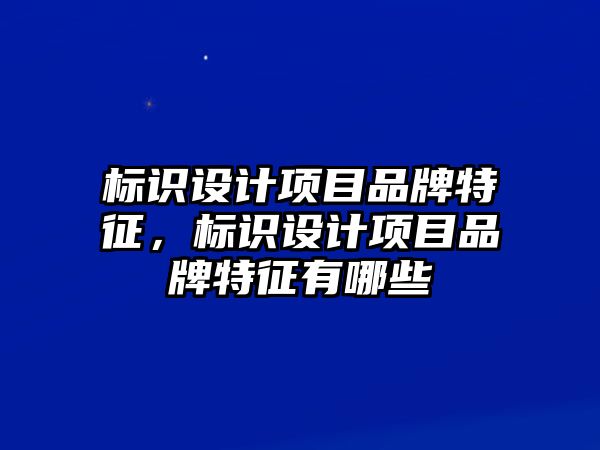 标识设计项目品牌特征，标识设计项目品牌特征有哪些